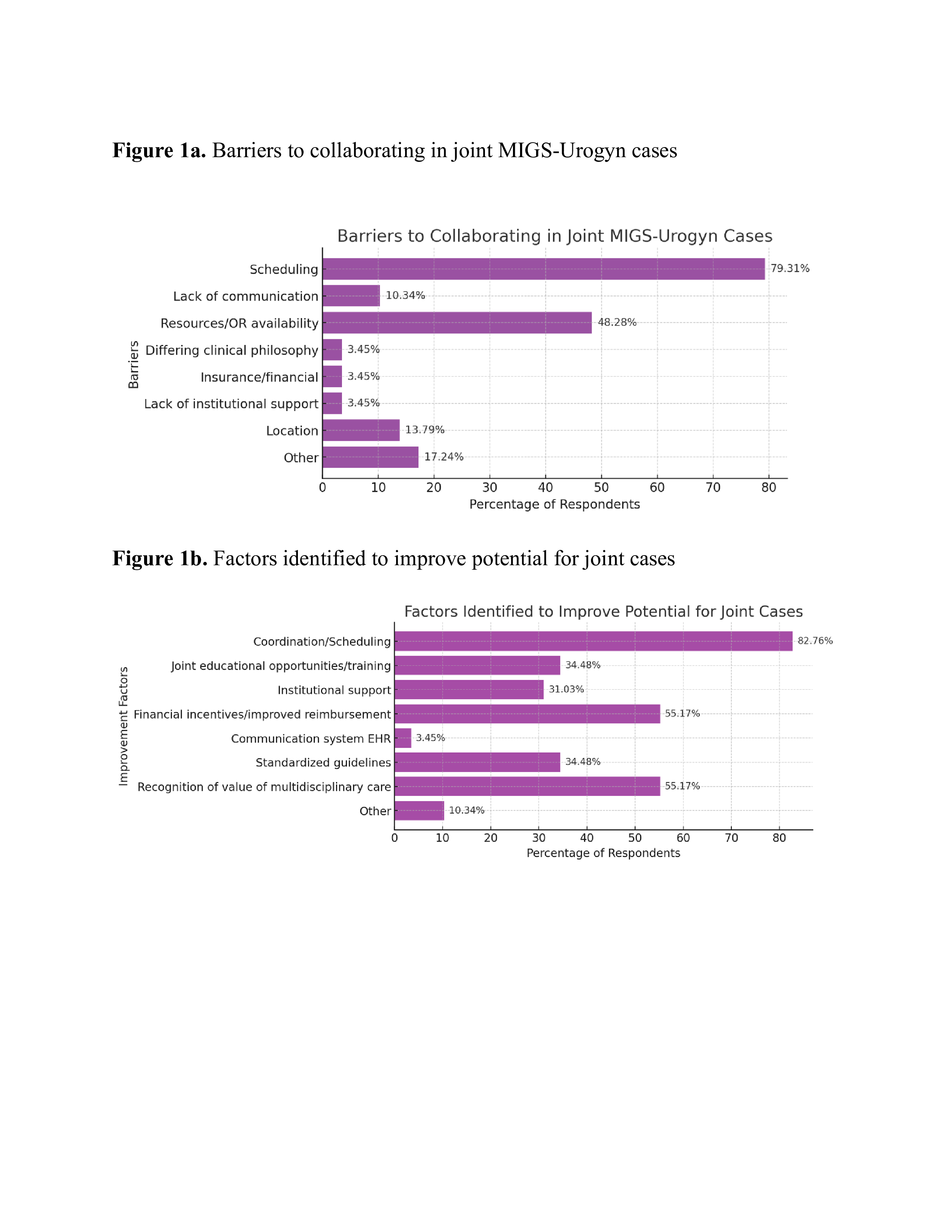 **Figure 1a.** Barriers to collaborating in joint MIGS-Urogyn cases

Barriers to Collaborating in Joint MIGS-Urogyn Cases

Barriers

Scheduling 79.31%
Lack of communication 10.34%
Resources/OR availability 48.28%
Differing clinical philosophy 3.45%
Insurance/financial 3.45%
Lack of institutional support 3.45%
Location 13.79%
Other 17.24%

0 10 20 30 40 50 60 70 80
Percentage of Respondents

**Figure 1b.** Factors identified to improve potential for joint cases

Factors Identified to Improve Potential for Joint Cases

Improvement Factors

Coordination/Scheduling 82.76%
Joint educational opportunities/training 34.48%
Institutional support 31.03%
Financial incentives/improved reimbursement 55.17%
Communication system EHR 3.45%
Standardized guidelines 34.48%
Recognition of value of multidisciplinary care 55.17%
Other 10.34%

0 10 20 30 40 50 60 70 80
Percentage of Respondents